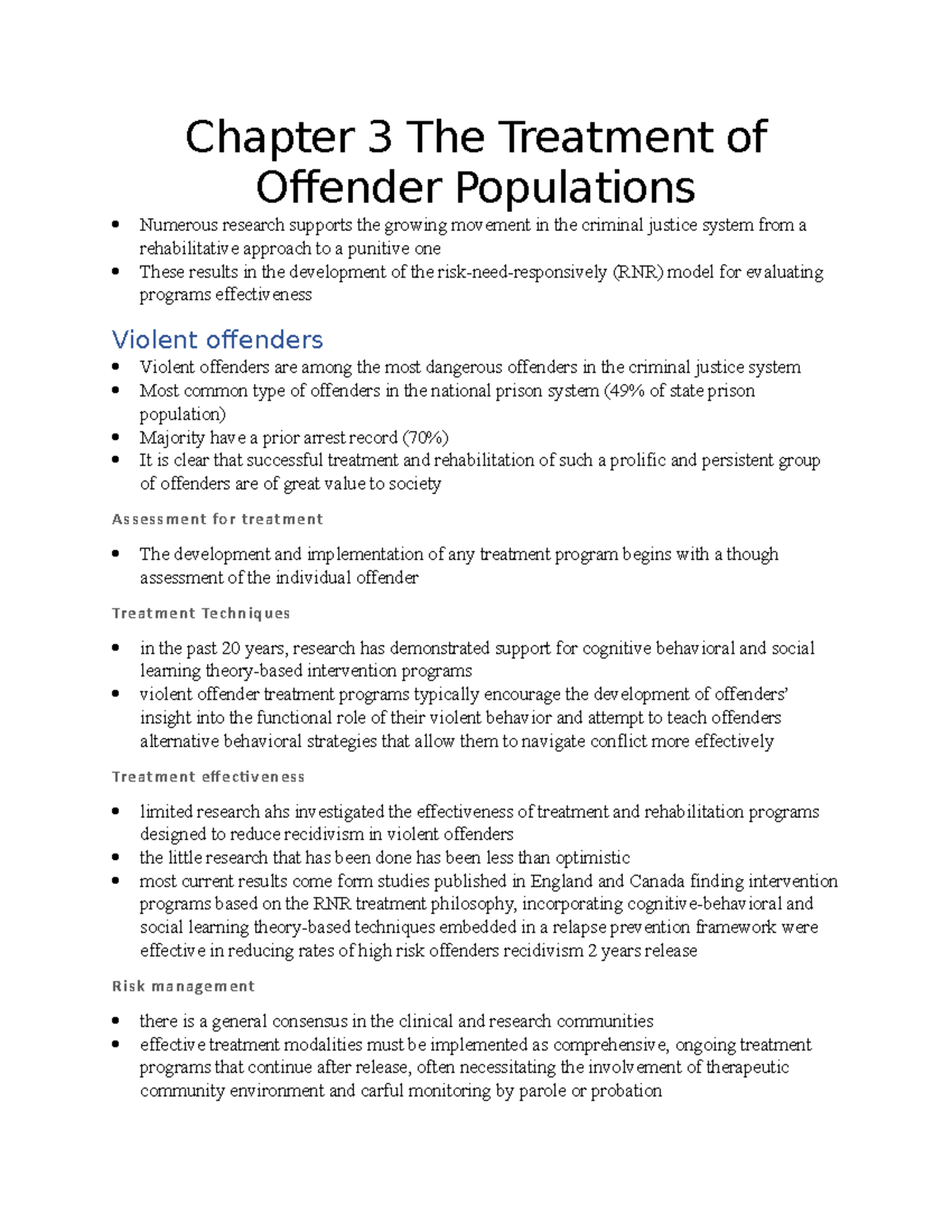 Chapter 3 The Treatment of Offender Populations

• Numerous research supports the growing movement in the criminal justice system from a rehabilitative approach to a punitive one
• These results in the development of the risk-need-responsively (RNR) model for evaluating programs effectiveness

Violent offenders

• Violent offenders are among the most dangerous offenders in the criminal justice system
• Most common type of offenders in the national prison system (49% of state prison population)
• Majority have a prior arrest record (70%)
• It is clear that successful treatment and rehabilitation of such a prolific and persistent group of offenders are of great value to society

Assessment for treatment

• The development and implementation of any treatment program begins with a though assessment of the individual offender

Treatment Techniques

• in the past 20 years, research has demonstrated support for cognitive behavioral and social learning theory-based intervention programs
• violent offender treatment programs typically encourage the development of offenders' insight into the functional role of their violent behavior and attempt to teach offenders alternative behavioral strategies that allow them to navigate conflict more effectively

Treatment effectiveness

• limited research ahs investigated the effectiveness of treatment and rehabilitation programs designed to reduce recidivism in violent offenders
• the little research that has been done has been less than optimistic
• most current results come form studies published in England and Canada finding intervention programs based on the RNR treatment philosophy, incorporating cognitive-behavioral and social learning theory-based techniques embedded in a relapse prevention framework were effective in reducing rates of high risk offenders recidivism 2 years release

Risk management

• there is a general consensus in the clinical and research communities
• effective treatment modalities must be implemented as comprehensive, ongoing treatment programs that continue after release, often necessitating the involvement of therapeutic community environment and carful monitoring by parole or probation